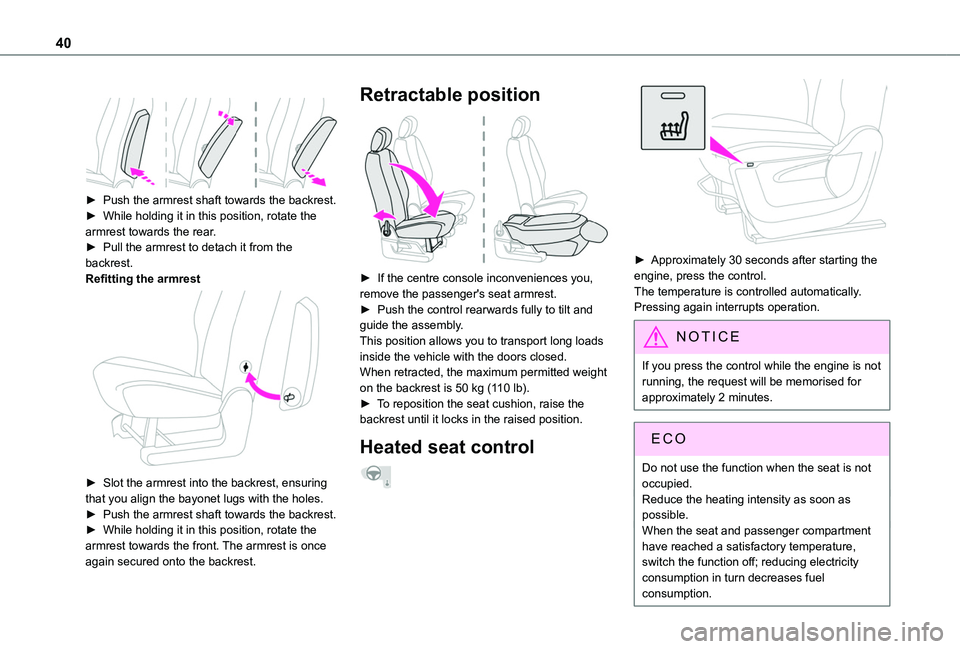 40

► Push the armrest shaft towards the backrest.
► While holding it in this position, rotate the armrest towards the rear.
► Pull the armrest to detach it from the backrest.
Refitting the armrest

► Slot the armrest into the backrest, ensuring that you align the bayonet lugs with the holes.
► Push the armrest shaft towards the backrest.
► While holding it in this position, rotate the armrest towards the front. The armrest is once again secured onto the backrest.

Retractable position

► If the centre console inconveniences you, remove the passenger's seat armrest.
► Push the control rearwards fully to tilt and guide the assembly.
This position allows you to transport long loads inside the vehicle with the doors closed.
When retracted, the maximum permitted weight on the backrest is 50 kg (110 lb).
► To reposition the seat cushion, raise the backrest until it locks in the raised position.

Heated seat control

► Approximately 30 seconds after starting the engine, press the control.
The temperature is controlled automatically.
Pressing again interrupts operation.

NOTICE

If you press the control while the engine is not running, the request will be memorised for approximately 2 minutes.

ECO

Do not use the function when the seat is not occupied.
Reduce the heating intensity as soon as possible.
When the seat and passenger compartment have reached a satisfactory temperature, switch the function off; reducing electricity consumption in turn decreases fuel consumption.

carmanualsonline.info